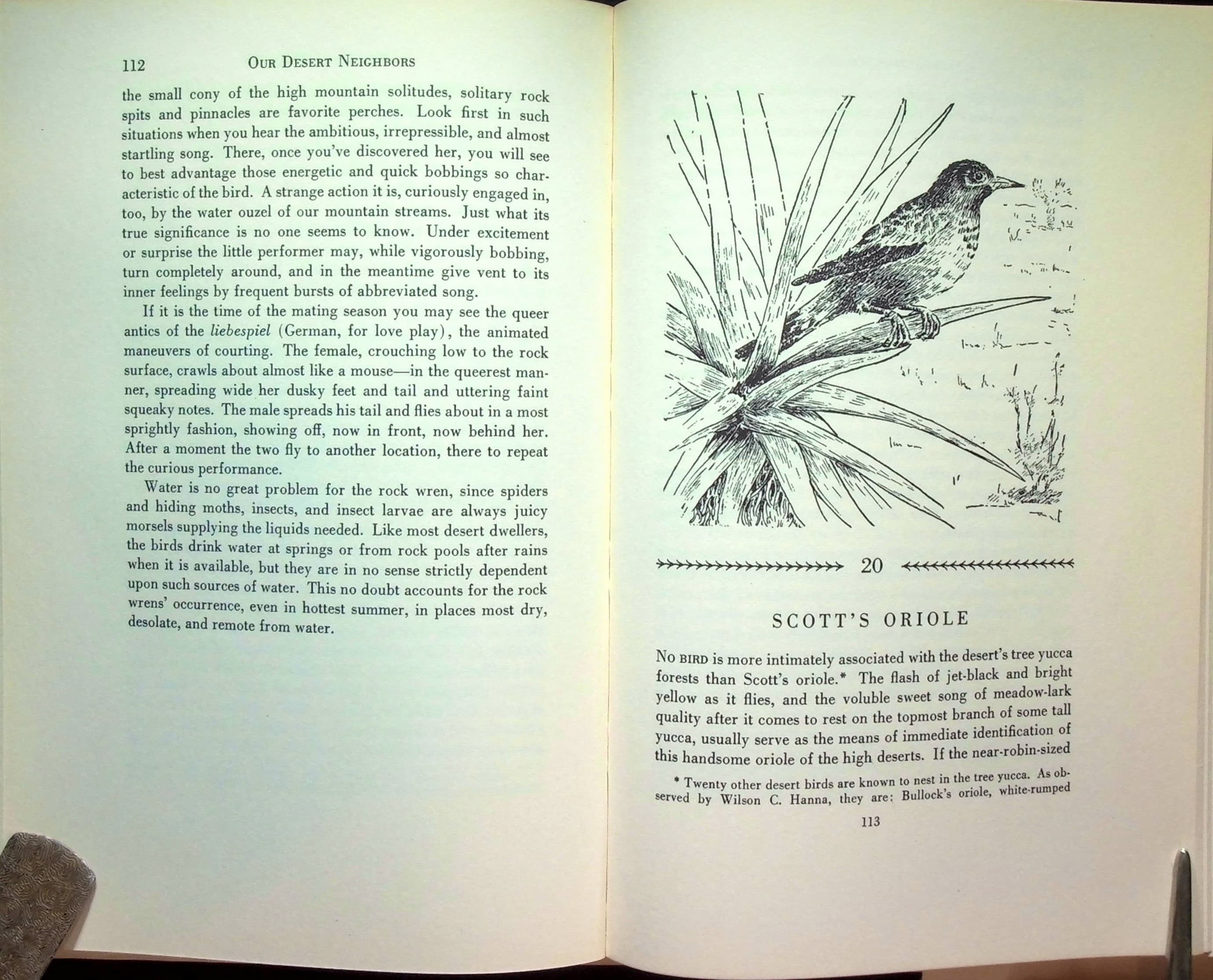 112 OUR DESERT NEIGHBORS

the small cony of the high mountain solitudes, solitary rock spits and pinnacles are favorite perches. Look first in such situations when you hear the ambitious, irrepressible, and almost startling song. There, once you've discovered her, you will see to best advantage those energetic and quick bobbings so characteristic of the bird. A strange action it is, curiously engaged in, too, by the water ouzel of our mountain streams. Just what its true significance is no one seems to know. Under excitement or surprise the little performer may, while vigorously bobbing, turn completely around, and in the meantime give vent to its inner feelings by frequent bursts of abbreviated song.

If it is the time of the mating season you may see the queer antics of the liebespiel (German, for love play), the animated maneuvers of courting. The female, crouching low to the rock surface, crawls about almost like a mouse—in the queerest manner, spreading wide her dusky feet and tail and uttering faint squeaky notes. The male spreads his tail and flies about in a most sprightly fashion, showing off, now in front, now behind her. After a moment the two fly to another location, there to repeat the curious performance.

Water is no great problem for the rock wren, since spiders and hiding moths, insects, and insect larvae are always juicy morsels supplying the liquids needed. Like most desert dwellers, the birds drink water at springs or from rock pools after rains when it is available, but they are in no sense strictly dependent upon such sources of water. This no doubt accounts for the rock wrens' occurrence, even in hottest summer, in places most dry, desolate, and remote from water.

20

SCOTT'S ORIOLE

NO BIRD is more intimately associated with the desert's tree yucca forests than Scott's oriole.* The flash of jet-black and bright yellow as it flies, and the voluble sweet song of meadow-lark quality after it comes to rest on the topmost branch of some tall yucca, usually serve as the means of immediate identification of this handsome oriole of the high deserts. If the near-robin-sized

* Twenty other desert birds are known to nest in the tree yucca. As observed by Wilson C. Hanna, they are: Bullock's oriole, white-rumped

113